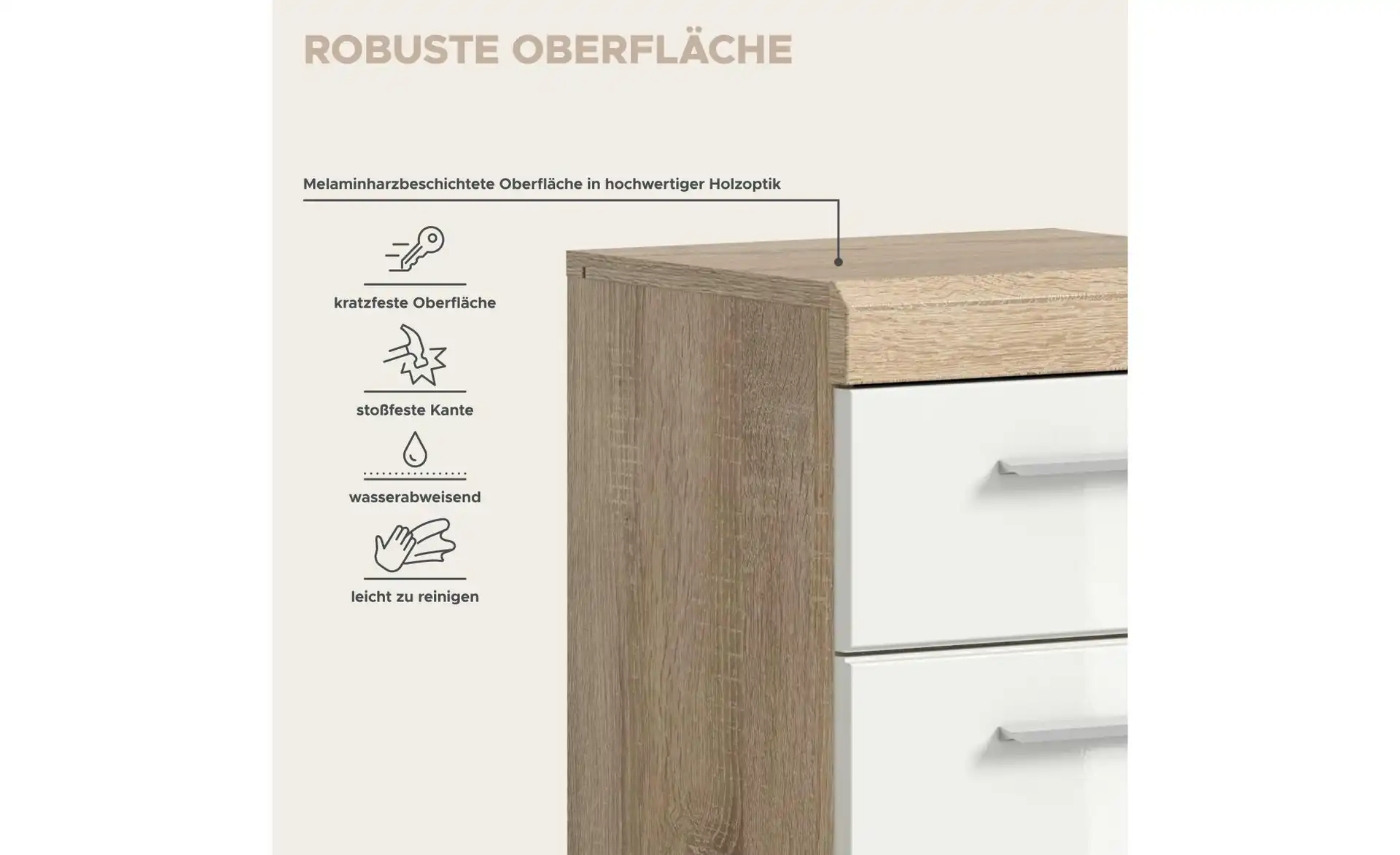 ROBUSTE OBERFLÄCHE

Melaminharzbeschichtete Oberfläche in hochwertiger Holzoptik

kratzfeste Oberfläche

stoßfeste Kante

wasserabweisend

leicht zu reinigen